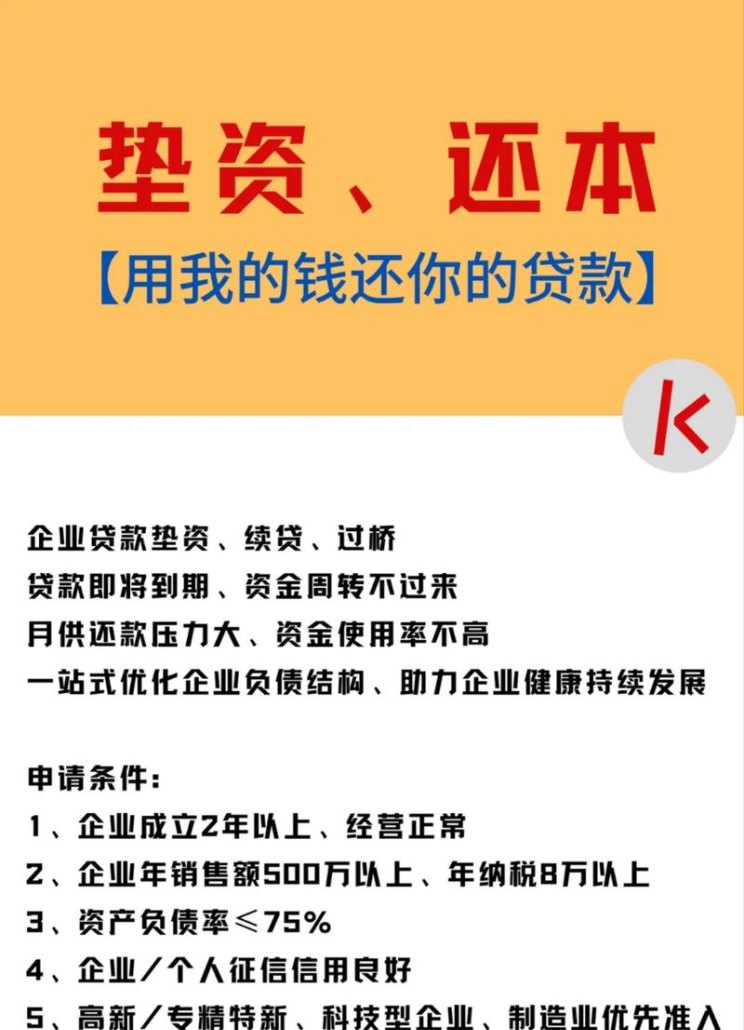 垫资、还本

【用我的钱还你的贷款】

K

企业贷款垫资、续贷、过桥
贷款即将到期、资金周转不过来
月供还款压力大、资金使用率不高
一站式优化企业负债结构、助力企业健康持续发展

申请条件:
1、企业成立2年以上、经营正常
2、企业年销售额500万以上、年纳税8万以上
3、资产负债率≤75%
4、企业/个人征信信用良好
5、高新/专精特新、科技型企业、制造业优先准入